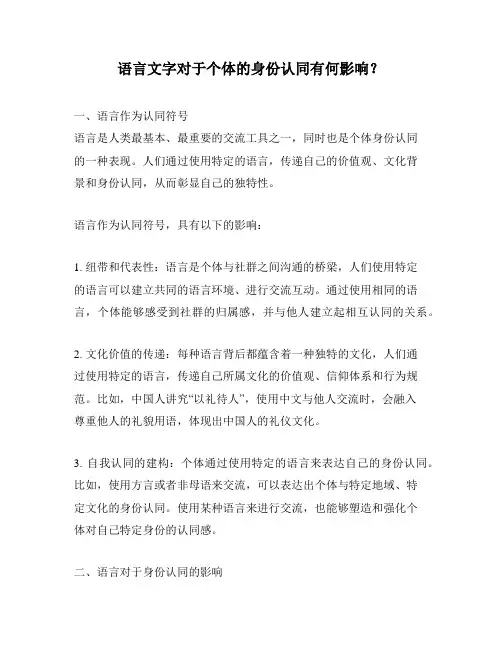 语言文字对于个体的身份认同有何影响？

一、语言作为认同符号
语言是人类最基本、最重要的交流工具之一，同时也是个体身份认同的一种表现。人们通过使用特定的语言，传递自己的价值观、文化背景和身份认同，从而彰显自己的独特性。

语言作为认同符号，具有以下的影响：

1. 纽带和代表性：语言是个体与社群之间沟通的桥梁，人们使用特定的语言可以建立共同的语言环境、进行交流互动。通过使用相同的语言，个体能够感受到社群的归属感，并与他人建立起相互认同的关系。

2. 文化价值的传递：每种语言背后都蕴含着一种独特的文化，人们通过使用特定的语言，传递自己所属文化的价值观、信仰体系和行为规范。比如，中国人讲究“以礼待人”，使用中文与他人交流时，会融入尊重他人的礼貌用语，体现出中国人的礼仪文化。

3. 自我认同的建构：个体通过使用特定的语言来表达自己的身份认同。比如，使用方言或者非母语来交流，可以表达出个体与特定地域、特定文化的身份认同。使用某种语言来进行交流，也能够塑造和强化个体对自己特定身份的认同感。

二、语言对于身份认同的影响